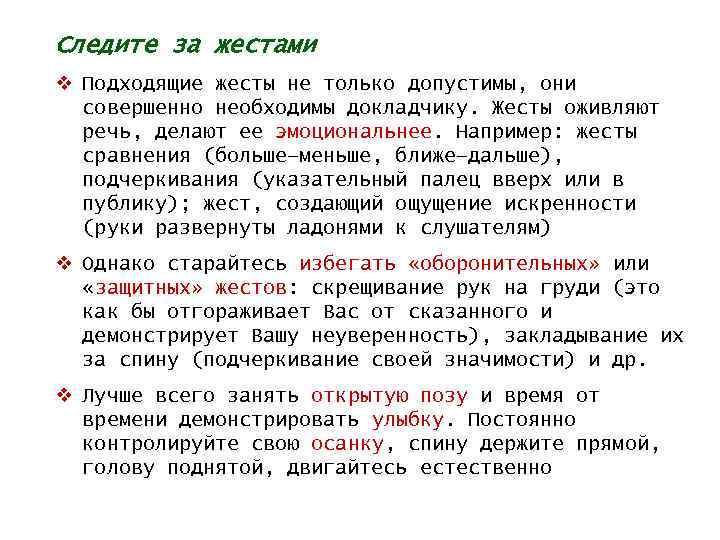 Следите за жестами

❖ Подходящие жесты не только допустимы, они совершенно необходимы докладчику. Жесты оживляют речь, делают ее эмоциональнее. Например: жесты сравнения (больше–меньше, ближе–дальше), подчеркивания (указательный палец вверх или в публику); жест, создающий ощущение искренности (руки развернуты ладонями к слушателям)

❖ Однако старайтесь избегать «оборонительных» или «защитных» жестов: скрещивание рук на груди (это как бы отгораживает Вас от сказанного и демонстрирует Вашу неуверенность), закладывание их за спину (подчеркивание своей значимости) и др.

❖ Лучше всего занять открытую позу и время от времени демонстрировать улыбку. Постоянно контролируйте свою осанку, спину держите прямой, голову поднятой, двигайтесь естественно